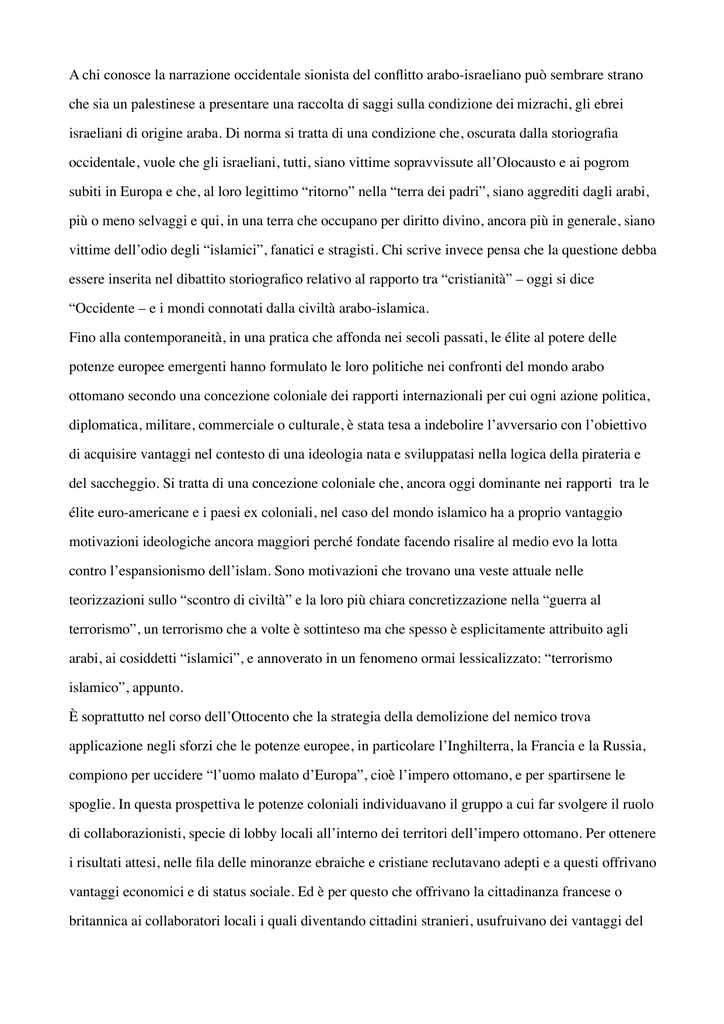 A chi conosce la narrazione occidentale sionista del conflitto arabo-israeliano può sembrare strano che sia un palestinese a presentare una raccolta di saggi sulla condizione dei mizrachi, gli ebrei israeliani di origine araba. Di norma si tratta di una condizione che, oscurata dalla storiografia occidentale, vuole che gli israeliani, tutti, siano vittime sopravvissute all'Olocausto e ai pogrom subiti in Europa e che, al loro legittimo "ritorno" nella "terra dei padri", siano aggrediti dagli arabi, più o meno selvaggi e qui, in una terra che occupano per diritto divino, ancora più in generale, siano vittime dell'odio degli "islamici", fanatici e stragisti. Chi scrive invece pensa che la questione debba essere inserita nel dibattito storiografico relativo al rapporto tra "cristianità" – oggi si dice "Occidente – e i mondi connotati dalla civiltà arabo-islamica.
Fino alla contemporaneità, in una pratica che affonda nei secoli passati, le élite al potere delle potenze europee emergenti hanno formulato le loro politiche nei confronti del mondo arabo ottomano secondo una concezione coloniale dei rapporti internazionali per cui ogni azione politica, diplomatica, militare, commerciale o culturale, è stata tesa a indebolire l'avversario con l'obiettivo di acquisire vantaggi nel contesto di una ideologia nata e sviluppatasi nella logica della pirateria e del saccheggio. Si tratta di una concezione coloniale che, ancora oggi dominante nei rapporti tra le élite euro-americane e i paesi ex coloniali, nel caso del mondo islamico ha a proprio vantaggio motivazioni ideologiche ancora maggiori perché fondate facendo risalire al medio evo la lotta contro l'espansionismo dell'islam. Sono motivazioni che trovano una veste attuale nelle teorizzazioni sullo "scontro di civiltà" e la loro più chiara concretizzazione nella "guerra al terrorismo", un terrorismo che a volte è sottinteso ma che spesso è esplicitamente attribuito agli arabi, ai cosiddetti "islamici", e annoverato in un fenomeno ormai lessicalizzato: "terrorismo islamico", appunto.
È soprattutto nel corso dell'Ottocento che la strategia della demolizione del nemico trova applicazione negli sforzi che le potenze europee, in particolare l'Inghilterra, la Francia e la Russia, compiono per uccidere "l'uomo malato d'Europa", cioè l'impero ottomano, e per spartirsene le spoglie. In questa prospettiva le potenze coloniali individuavano il gruppo a cui far svolgere il ruolo di collaborazionisti, specie di lobby locali all'interno dei territori dell'impero ottomano. Per ottenere i risultati attesi, nelle fila delle minoranze ebraiche e cristiane reclutavano adepti e a questi offrivano vantaggi economici e di status sociale. Ed è per questo che offrivano la cittadinanza francese o britannica ai collaboratori locali i quali diventando cittadini stranieri, usufruivano dei vantaggi del